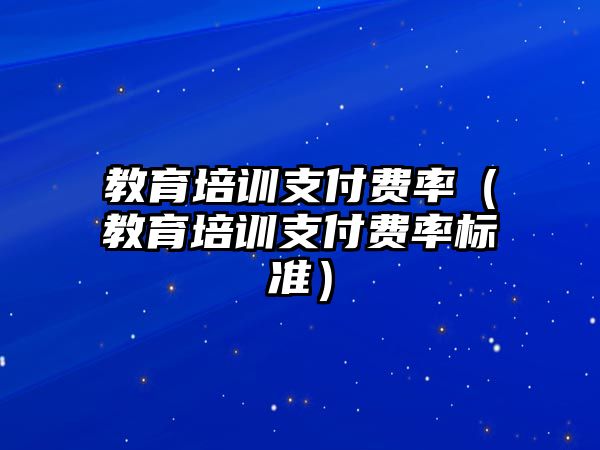 教育培训支付费率（教育培训支付费率标准）